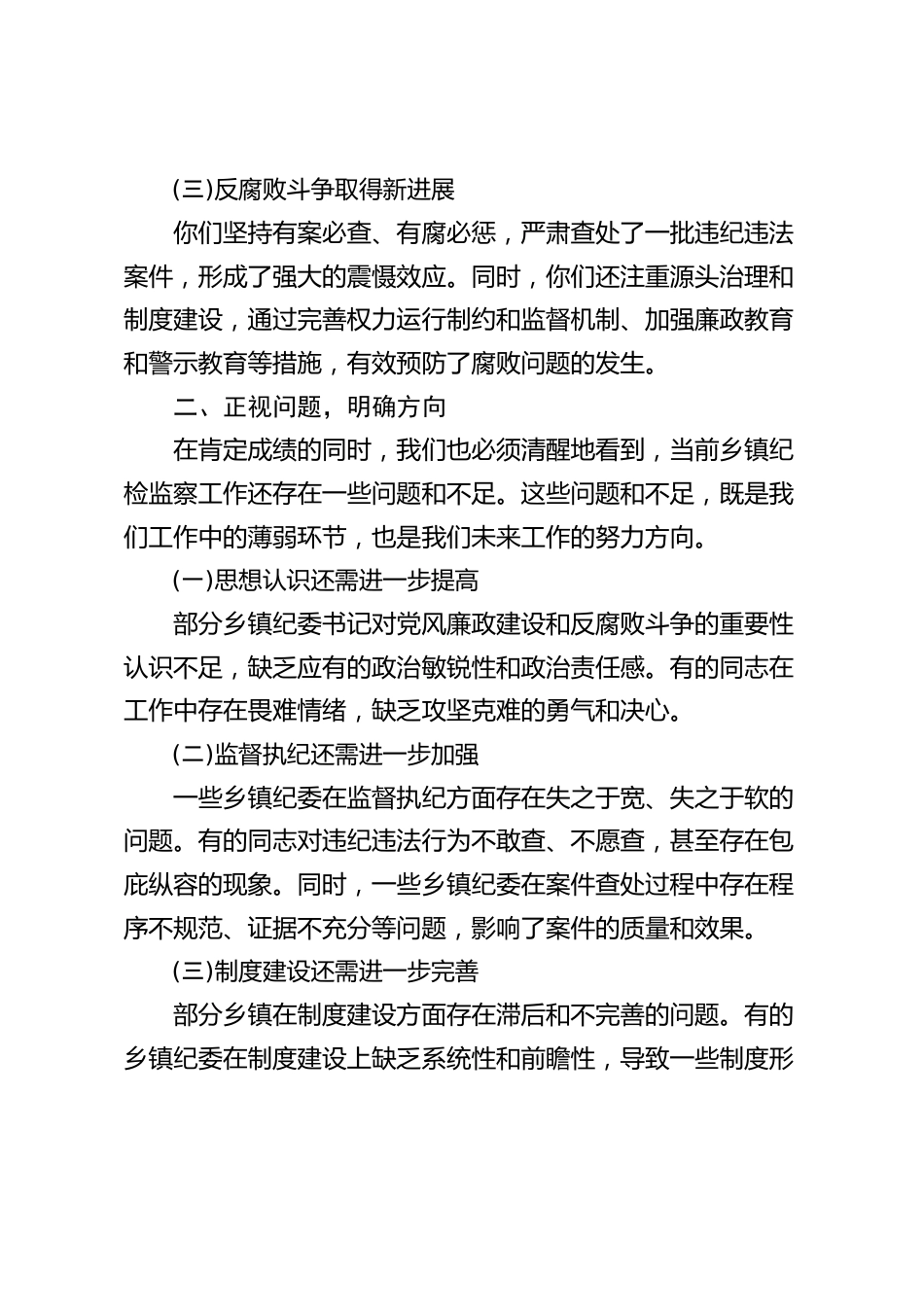 (三)反腐败斗争取得新进展

你们坚持有案必查、有腐必惩，严肃查处了一批违纪违法案件，形成了强大的震慑效应。同时，你们还注重源头治理和制度建设，通过完善权力运行制约和监督机制、加强廉政教育和警示教育等措施，有效预防了腐败问题的发生。

二、正视问题，明确方向

在肯定成绩的同时，我们也必须清醒地看到，当前乡镇纪检监察工作还存在一些问题和不足。这些问题和不足，既是我们工作中的薄弱环节，也是我们未来工作的努力方向。

(一)思想认识还需进一步提高

部分乡镇纪委书记对党风廉政建设和反腐败斗争的重要性认识不足，缺乏应有的政治敏锐性和政治责任感。有的同志在工作中存在畏难情绪，缺乏攻坚克难的勇气和决心。

(二)监督执纪还需进一步加强

一些乡镇纪委在监督执纪方面存在失之于宽、失之于软的问题。有的同志对违纪违法行为不敢查、不愿查，甚至存在包庇纵容的现象。同时，一些乡镇纪委在案件查处过程中存在程序不规范、证据不充分等问题，影响了案件的质量和效果。

(三)制度建设还需进一步完善

部分乡镇在制度建设方面存在滞后和不完善的问题。有的乡镇纪委在制度建设上缺乏系统性和前瞻性，导致一些制度形